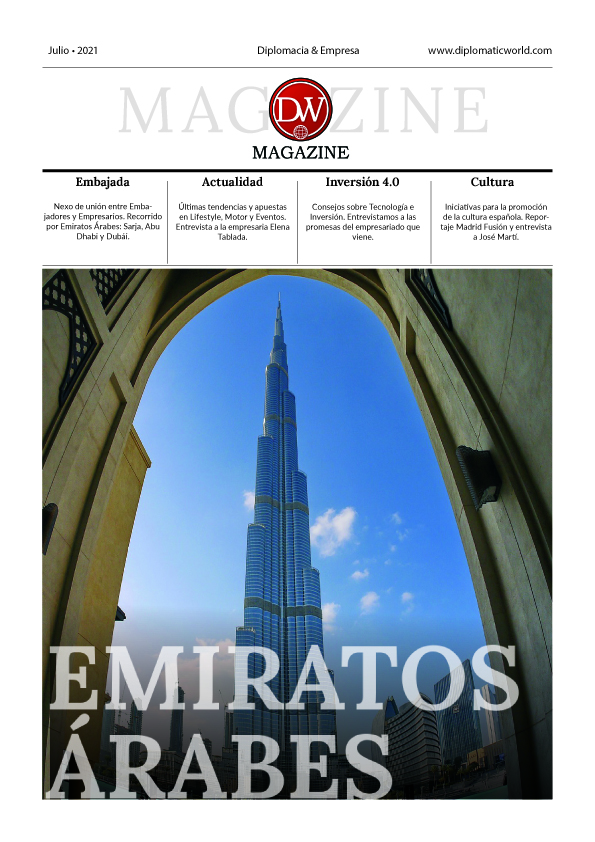 Julio • 2021

Diplomacia & Empresa

www.diplomaticworld.com

MAGAZINE

DW

MAGAZINE

Embajada

Nexo de unión entre Embajadores y Empresarios. Recorrido por Emiratos Árabes: Sarja, Abu Dhabi y Dubái.

Actualidad

Últimas tendencias y apuestas en Lifestyle, Motor y Eventos. Entrevista a la empresaria Elena Tablada.

Inversión 4.0

Consejos sobre Tecnología e Inversión. Entrevistamos a las promesas del empresariado que viene.

Cultura

Iniciativas para la promoción de la cultura española. Reportaje Madrid Fusión y entrevista a José Martí.

EMIRATOS ÁRABES